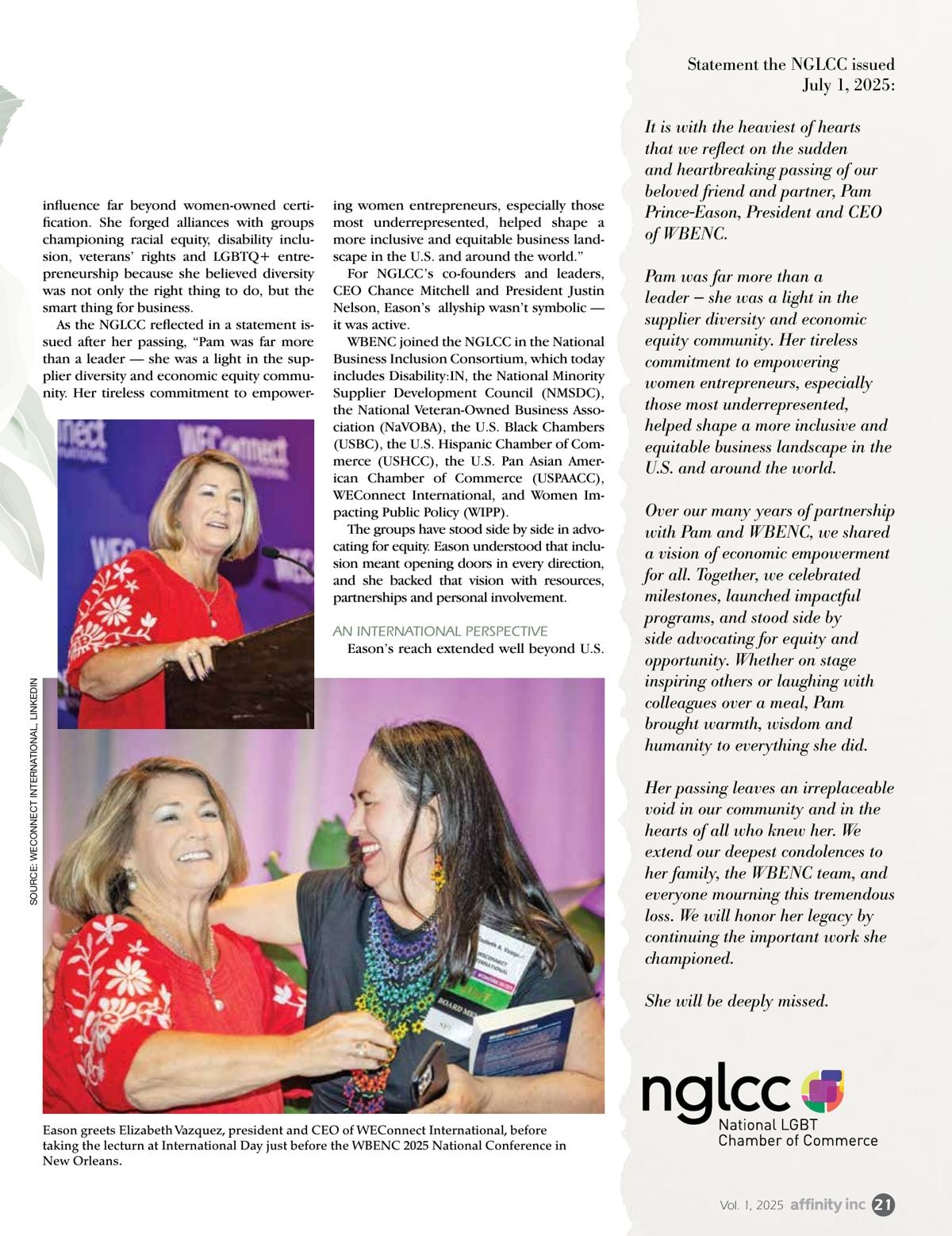 influence far beyond women-owned certification. She forged alliances with groups championing racial equity, disability inclusion, veterans' rights and LGBTQ+ entrepreneurship because she believed diversity was not only the right thing to do, but the smart thing for business.

As the NGLCC reflected in a statement issued after her passing, "Pam was far more than a leader — she was a light in the supplier diversity and economic equity community. Her tireless commitment to empowering women entrepreneurs, especially those most underrepresented, helped shape a more inclusive and equitable business landscape in the U.S. and around the world."

For NGLCC's co-founders and leaders, CEO Chance Mitchell and President Justin Nelson, Eason's allyship wasn't symbolic — it was active.

WBENC joined the NGLCC in the National Business Inclusion Consortium, which today includes Disability:IN, the National Minority Supplier Development Council (NMSDC), the National Veteran-Owned Business Association (NaVOBA), the U.S. Black Chambers (USBC), the U.S. Hispanic Chamber of Commerce (USHCC), the U.S. Pan Asian American Chamber of Commerce (USPAACC), WEConnect International, and Women Impacting Public Policy (WIPP).

The groups have stood side by side in advocating for equity. Eason understood that inclusion meant opening doors in every direction, and she backed that vision with resources, partnerships and personal involvement.

AN INTERNATIONAL PERSPECTIVE

Eason's reach extended well beyond U.S.

SOURCE: WECONNECT INTERNATIONAL, LINKEDIN

Eason greets Elizabeth Vazquez, president and CEO of WEConnect International, before taking the lecturn at International Day just before the WBENC 2025 National Conference in New Orleans.

Statement the NGLCC issued July 1, 2025:

It is with the heaviest of hearts that we reflect on the sudden and heartbreaking passing of our beloved friend and partner, Pam Prince-Eason, President and CEO of WBENC.

Pam was far more than a leader – she was a light in the supplier diversity and economic equity community. Her tireless commitment to empowering women entrepreneurs, especially those most underrepresented, helped shape a more inclusive and equitable business landscape in the U.S. and around the world.

Over our many years of partnership with Pam and WBENC, we shared a vision of economic empowerment for all. Together, we celebrated milestones, launched impactful programs, and stood side by side advocating for equity and opportunity. Whether on stage inspiring others or laughing with colleagues over a meal, Pam brought warmth, wisdom and humanity to everything she did.

Her passing leaves an irreplaceable void in our community and in the hearts of all who knew her. We extend our deepest condolences to her family, the WBENC team, and everyone mourning this tremendous loss. We will honor her legacy by continuing the important work she championed.

She will be deeply missed.

nglcc
National LGBT
Chamber of Commerce

Vol. 1, 2025 affinity inc 21